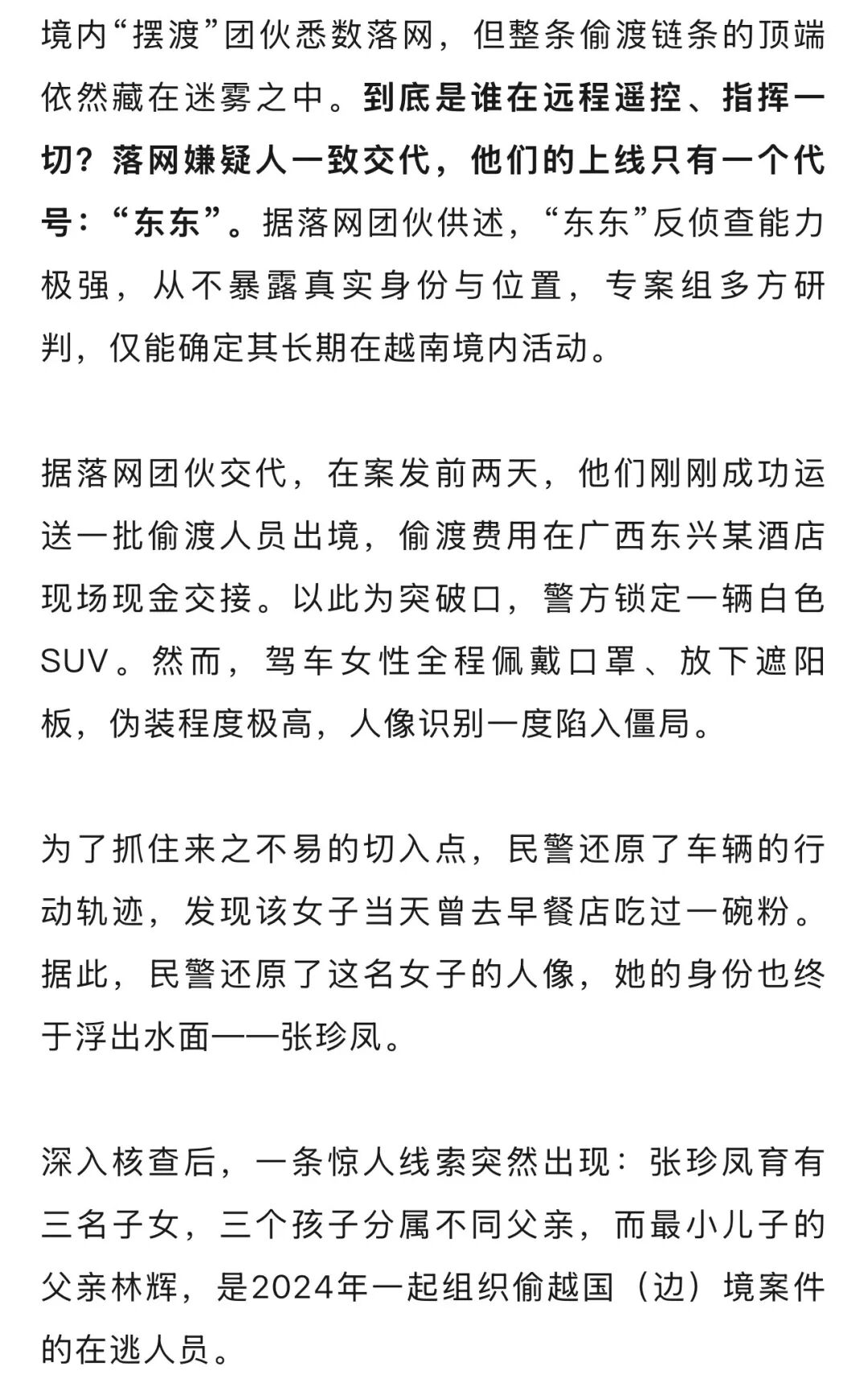 境内“摆渡”团伙悉数落网，但整条偷渡链条的顶端依然藏在迷雾之中。到底是谁在远程遥控、指挥一切？落网嫌疑人一致交代，他们的上线只有一个代号：“东东”。据落网团伙供述，“东东”反侦查能力极强，从不暴露真实身份与位置，专案组多方研判，仅能确定其长期在越南境内活动。

据落网团伙交代，在案发前两天，他们刚刚成功运送一批偷渡人员出境，偷渡费用在广西东兴某酒店现场现金交接。以此为突破口，警方锁定一辆白色SUV。然而，驾车女性全程佩戴口罩、放下遮阳板，伪装程度极高，人像识别一度陷入僵局。

为了抓住来之不易的切入点，民警还原了车辆的行动轨迹，发现该女子当天曾去早餐店吃过一碗粉。据此，民警还原了这名女子的人像，她的身份也终于浮出水面——张珍凤。

深入核查后，一条惊人线索突然出现：张珍凤育有三名子女，三个孩子分属不同父亲，而最小儿子的父亲林辉，是2024年一起组织偷越国（边）境案件的在逃人员。